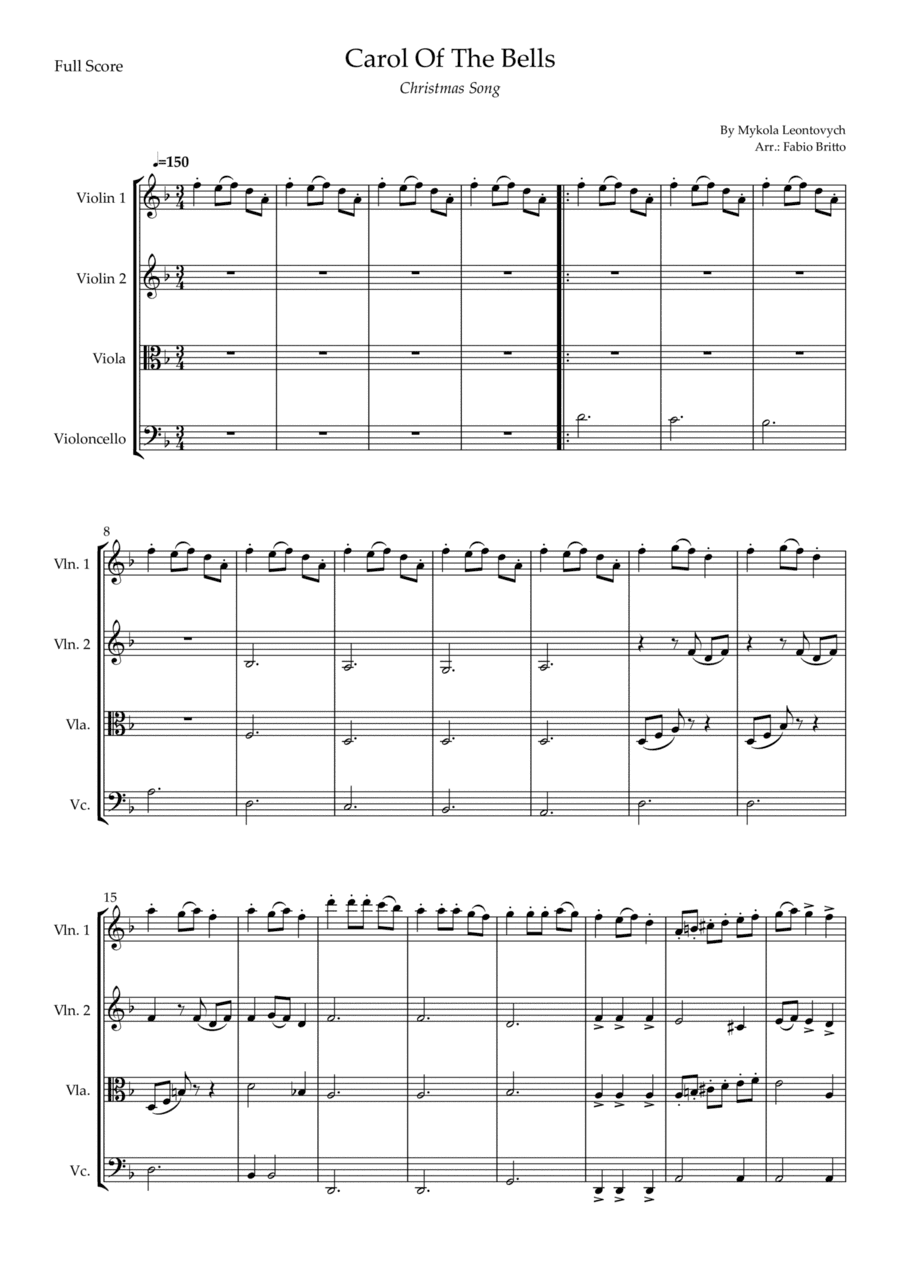 Full Score

Carol Of The Bells

Christmas Song

By Mykola Leontovych
Arr.: Fabio Britto

♩=150

Violin 1

Violin 2

Viola

Violoncello

8

Vln. 1

Vln. 2

Vla.

Vc.

15

Vln. 1

Vln. 2

Vla.

Vc.